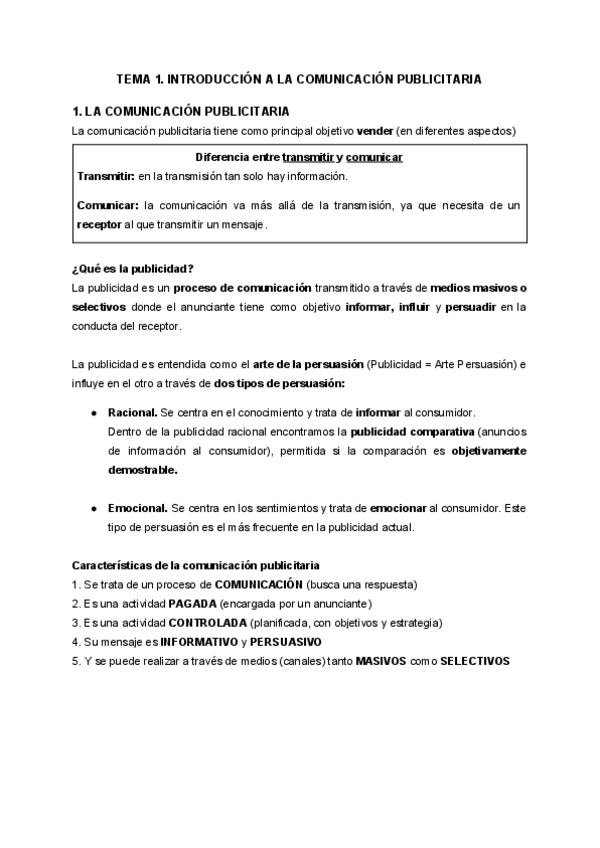 TEMA 1. INTRODUCCIÓN A LA COMUNICACIÓN PUBLICITARIA

1. LA COMUNICACIÓN PUBLICITARIA

La comunicación publicitaria tiene como principal objetivo vender (en diferentes aspectos)

Diferencia entre transmitir y comunicar

Transmitir: en la transmisión tan solo hay información.

Comunicar: la comunicación va más allá de la transmisión, ya que necesita de un receptor al que transmitir un mensaje.

¿Qué es la publicidad?

La publicidad es un proceso de comunicación transmitido a través de medios masivos o selectivos donde el anunciante tiene como objetivo informar, influir y persuadir en la conducta del receptor.

La publicidad es entendida como el arte de la persuasión (Publicidad = Arte Persuasión) e influye en el otro a través de dos tipos de persuasión:

● Racional. Se centra en el conocimiento y trata de informar al consumidor. Dentro de la publicidad racional encontramos la publicidad comparativa (anuncios de información al consumidor), permitida si la comparación es objetivamente demostrable.

● Emocional. Se centra en los sentimientos y trata de emocionar al consumidor. Este tipo de persuasión es el más frecuente en la publicidad actual.

Características de la comunicación publicitaria

1. Se trata de un proceso de COMUNICACIÓN (busca una respuesta)
2. Es una actividad PAGADA (encargada por un anunciante)
3. Es una actividad CONTROLADA (planificada, con objetivos y estrategia)
4. Su mensaje es INFORMATIVO y PERSUASIVO
5. Y se puede realizar a través de medios (canales) tanto MASIVOS como SELECTIVOS